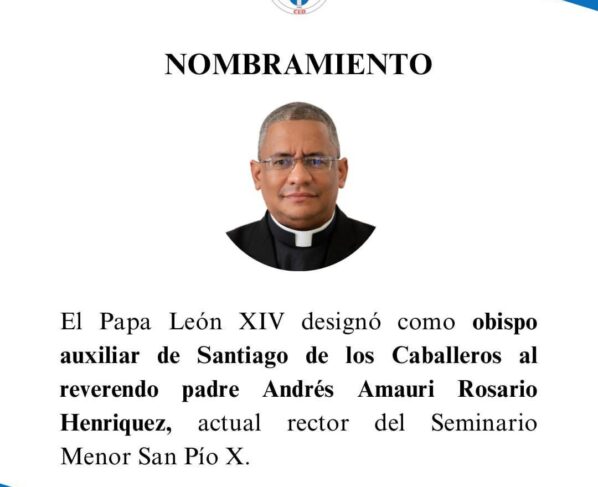 NOMBRAMIENTO

El Papa León XIV designó como obispo auxiliar de Santiago de los Caballeros al reverendo padre Andrés Amauri Rosario Henriquez, actual rector del Seminario Menor San Pío X.